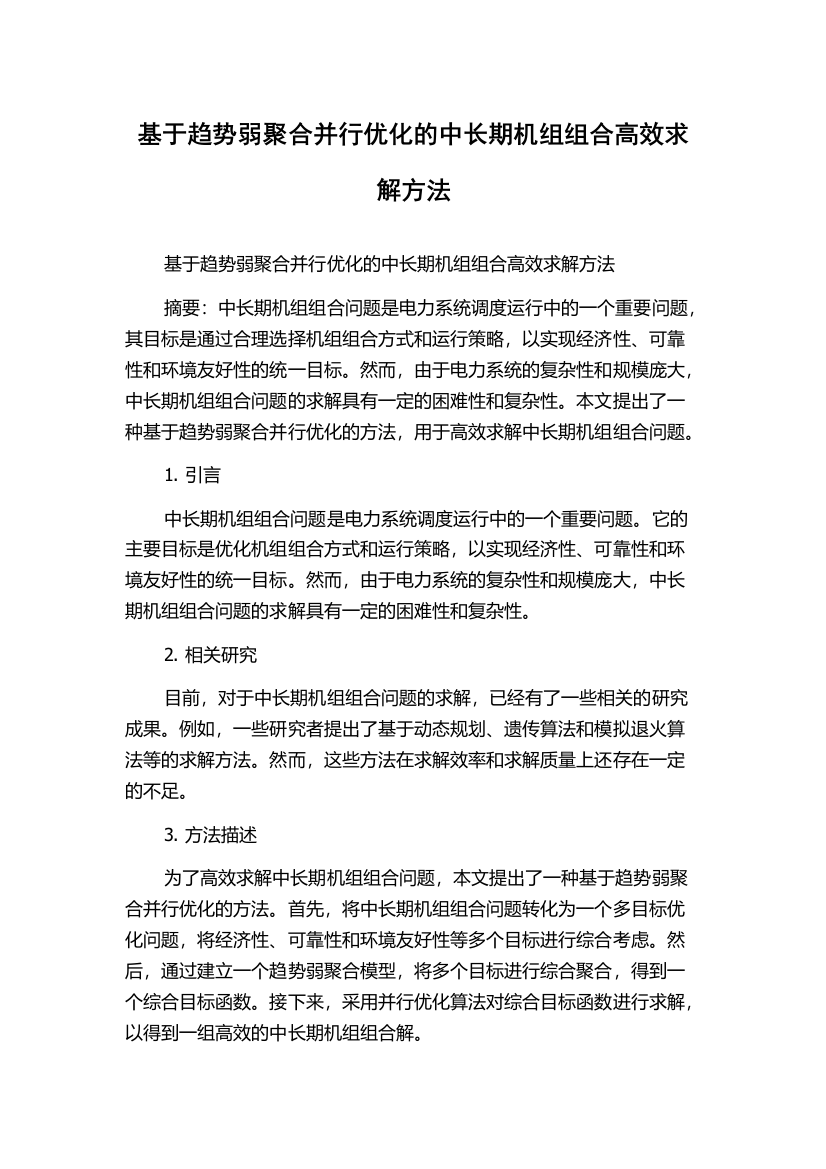 基于趋势弱聚合并行优化的中长期机组组合高效求解方法

基于趋势弱聚合并行优化的中长期机组组合高效求解方法

摘要：中长期机组组合问题是电力系统调度运行中的一个重要问题，其目标是通过合理选择机组组合方式和运行策略，以实现经济性、可靠性和环境友好性的统一目标。然而，由于电力系统的复杂性和规模庞大，中长期机组组合问题的求解具有一定的困难性和复杂性。本文提出了一种基于趋势弱聚合并行优化的方法，用于高效求解中长期机组组合问题。

1. 引言

中长期机组组合问题是电力系统调度运行中的一个重要问题。它的主要目标是优化机组组合方式和运行策略，以实现经济性、可靠性和环境友好性的统一目标。然而，由于电力系统的复杂性和规模庞大，中长期机组组合问题的求解具有一定的困难性和复杂性。

2. 相关研究

目前，对于中长期机组组合问题的求解，已经有了一些相关的研究成果。例如，一些研究者提出了基于动态规划、遗传算法和模拟退火算法等的求解方法。然而，这些方法在求解效率和求解质量上还存在一定的不足。

3. 方法描述

为了高效求解中长期机组组合问题，本文提出了一种基于趋势弱聚合并行优化的方法。首先，将中长期机组组合问题转化为一个多目标优化问题，将经济性、可靠性和环境友好性等多个目标进行综合考虑。然后，通过建立一个趋势弱聚合模型，将多个目标进行综合聚合，得到一个综合目标函数。接下来，采用并行优化算法对综合目标函数进行求解，以得到一组高效的中长期机组组合解。